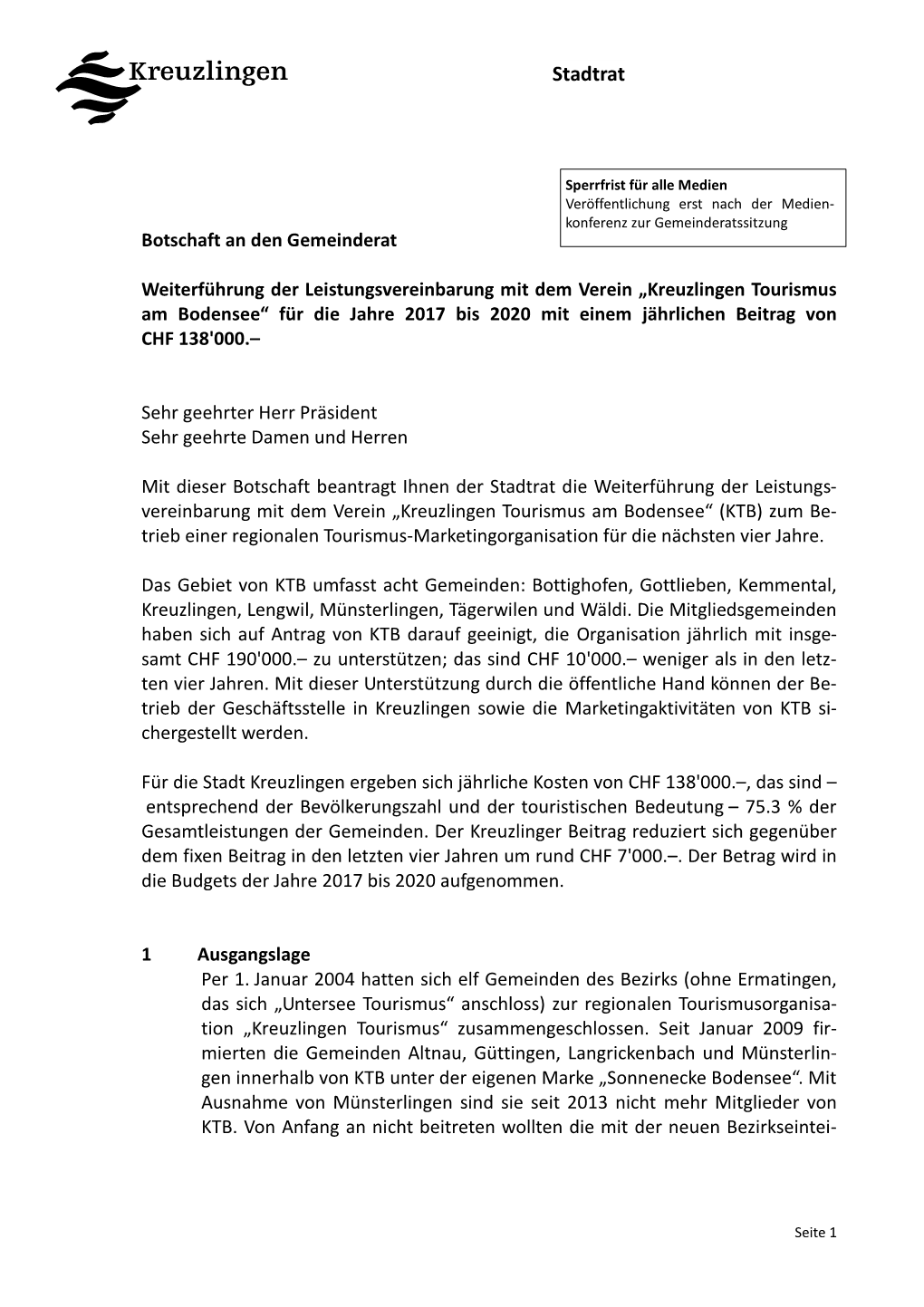 Kreuzlingen

Stadtrat

Sperrfrist für alle Medien
Veröffentlichung erst nach der Medienkonferenz zur Gemeinderatssitzung

Botschaft an den Gemeinderat

Weiterführung der Leistungsvereinbarung mit dem Verein „Kreuzlingen Tourismus am Bodensee“ für die Jahre 2017 bis 2020 mit einem jährlichen Beitrag von CHF 138'000.–

Sehr geehrter Herr Präsident
Sehr geehrte Damen und Herren

Mit dieser Botschaft beantragt Ihnen der Stadtrat die Weiterführung der Leistungsvereinbarung mit dem Verein „Kreuzlingen Tourismus am Bodensee“ (KTB) zum Betrieb einer regionalen Tourismus-Marketingorganisation für die nächsten vier Jahre.

Das Gebiet von KTB umfasst acht Gemeinden: Bottighofen, Gottlieben, Kemmental, Kreuzlingen, Lengwil, Münsterlingen, Tägerwilen und Wäldi. Die Mitgliedsgemeinden haben sich auf Antrag von KTB darauf geeinigt, die Organisation jährlich mit insgesamt CHF 190'000.– zu unterstützen; das sind CHF 10'000.– weniger als in den letzten vier Jahren. Mit dieser Unterstützung durch die öffentliche Hand können der Betrieb der Geschäftsstelle in Kreuzlingen sowie die Marketingaktivitäten von KTB sichergestellt werden.

Für die Stadt Kreuzlingen ergeben sich jährliche Kosten von CHF 138'000.–, das sind – entsprechend der Bevölkerungszahl und der touristischen Bedeutung – 75.3 % der Gesamtleistungen der Gemeinden. Der Kreuzlinger Beitrag reduziert sich gegenüber dem fixen Beitrag in den letzten vier Jahren um rund CHF 7'000.–. Der Betrag wird in die Budgets der Jahre 2017 bis 2020 aufgenommen.

1 Ausgangslage
Per 1. Januar 2004 hatten sich elf Gemeinden des Bezirks (ohne Ermatingen, das sich „Untersee Tourismus“ anschloss) zur regionalen Tourismusorganisation „Kreuzlingen Tourismus“ zusammengeschlossen. Seit Januar 2009 firmierten die Gemeinden Altnau, Güttingen, Langrickenbach und Münsterlingen innerhalb von KTB unter der eigenen Marke „Sonnenecke Bodensee“. Mit Ausnahme von Münsterlingen sind sie seit 2013 nicht mehr Mitglieder von KTB. Von Anfang an nicht beitreten wollten die mit der neuen Bezirkseintei-

Seite 1